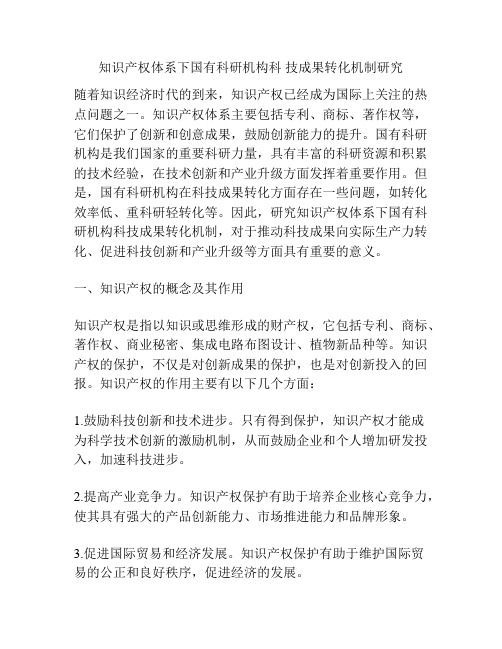 知识产权体系下国有科研机构科 技成果转化机制研究

随着知识经济时代的到来，知识产权已经成为国际上关注的热点问题之一。知识产权体系主要包括专利、商标、著作权等，它们保护了创新和创意成果，鼓励创新能力的提升。国有科研机构是我们国家的重要科研力量，具有丰富的科研资源和积累的技术经验，在技术创新和产业升级方面发挥着重要作用。但是，国有科研机构在科技成果转化方面存在一些问题，如转化效率低、重科研轻转化等。因此，研究知识产权体系下国有科研机构科技成果转化机制，对于推动科技成果向实际生产力转化、促进科技创新和产业升级等方面具有重要的意义。

一、知识产权的概念及其作用

知识产权是指以知识或思维形成的财产权，它包括专利、商标、著作权、商业秘密、集成电路布图设计、植物新品种等。知识产权的保护，不仅是对创新成果的保护，也是对创新投入的回报。知识产权的作用主要有以下几个方面：

1.鼓励科技创新和技术进步。只有得到保护，知识产权才能成为科学技术创新的激励机制，从而鼓励企业和个人增加研发投入，加速科技进步。

2.提高产业竞争力。知识产权保护有助于培养企业核心竞争力，使其具有强大的产品创新能力、市场推进能力和品牌形象。

3.促进国际贸易和经济发展。知识产权保护有助于维护国际贸易的公正和良好秩序，促进经济的发展。